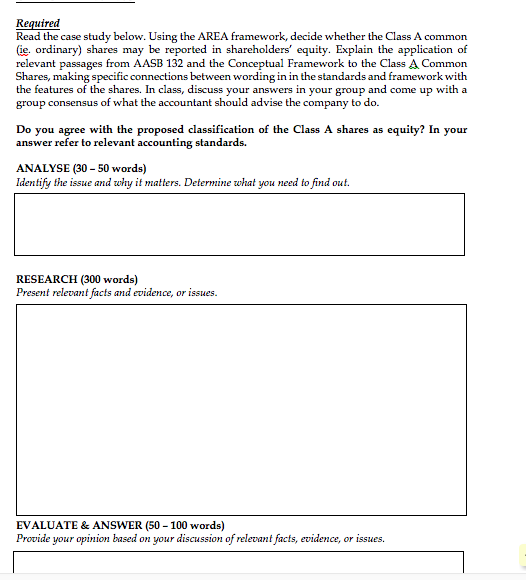 Required
Read the case study below. Using the AREA framework, decide whether the Class A common (ie. ordinary) shares may be reported in shareholders' equity. Explain the application of relevant passages from AASB 132 and the Conceptual Framework to the Class A Common Shares, making specific connections between wording in in the standards and framework with the features of the shares. In class, discuss your answers in your group and come up with a group consensus of what the accountant should advise the company to do.

Do you agree with the proposed classification of the Class A shares as equity? In your answer refer to relevant accounting standards.

ANALYSE (30 – 50 words)
Identify the issue and why it matters. Determine what you need to find out.

RESEARCH (300 words)
Present relevant facts and evidence, or issues.

EVALUATE & ANSWER (50 – 100 words)
Provide your opinion based on your discussion of relevant facts, evidence, or issues.